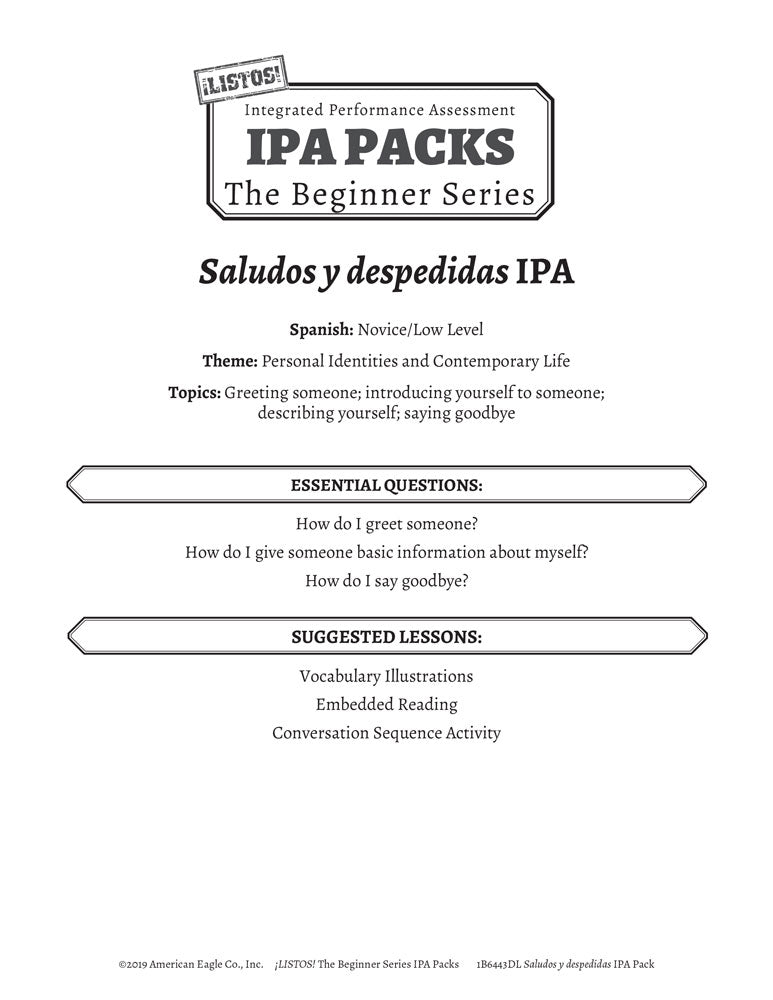 ¡LISTOS!

Integrated Performance Assessment

IPA PACKS

The Beginner Series

Saludos y despedidas IPA

Spanish: Novice/Low Level

Theme: Personal Identities and Contemporary Life

Topics: Greeting someone; introducing yourself to someone; describing yourself; saying goodbye

ESSENTIAL QUESTIONS:

How do I greet someone?

How do I give someone basic information about myself?

How do I say goodbye?

SUGGESTED LESSONS:

Vocabulary Illustrations

Embedded Reading

Conversation Sequence Activity

©2019 American Eagle Co., Inc. ¡LISTOS! The Beginner Series IPA Packs 1B6443DL Saludos y despedidas IPA Pack